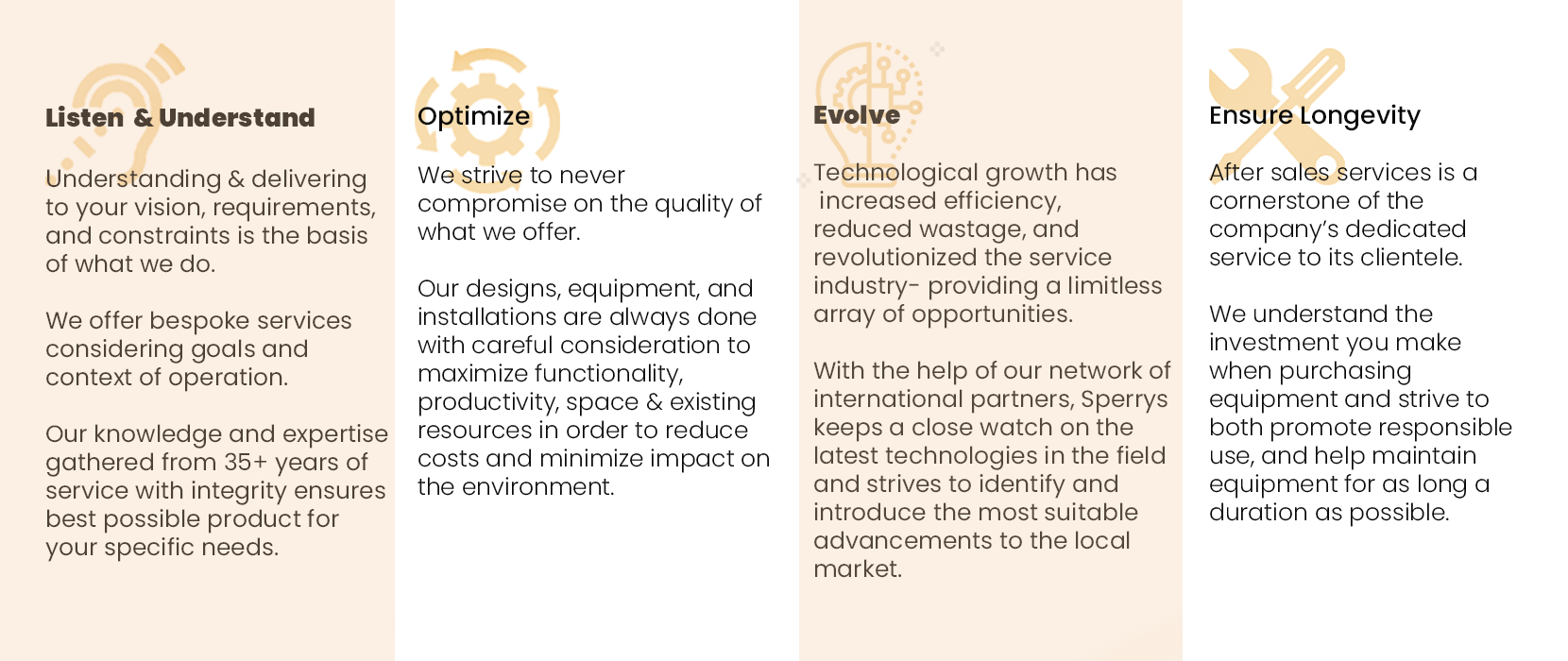 Listen & Understand

Understanding & delivering to your vision, requirements, and constraints is the basis of what we do.

We offer bespoke services considering goals and context of operation.

Our knowledge and expertise gathered from 35+ years of service with integrity ensures best possible product for your specific needs.

Optimize

We strive to never compromise on the quality of what we offer.

Our designs, equipment, and installations are always done with careful consideration to maximize functionality, productivity, space & existing resources in order to reduce costs and minimize impact on the environment.

Evolve

Technological growth has increased efficiency, reduced wastage, and revolutionized the service industry- providing a limitless array of opportunities.

With the help of our network of international partners, Sperrys keeps a close watch on the latest technologies in the field and strives to identify and introduce the most suitable advancements to the local market.

Ensure Longevity

After sales services is a cornerstone of the company's dedicated service to its clientele.

We understand the investment you make when purchasing equipment and strive to both promote responsible use, and help maintain equipment for as long a duration as possible.